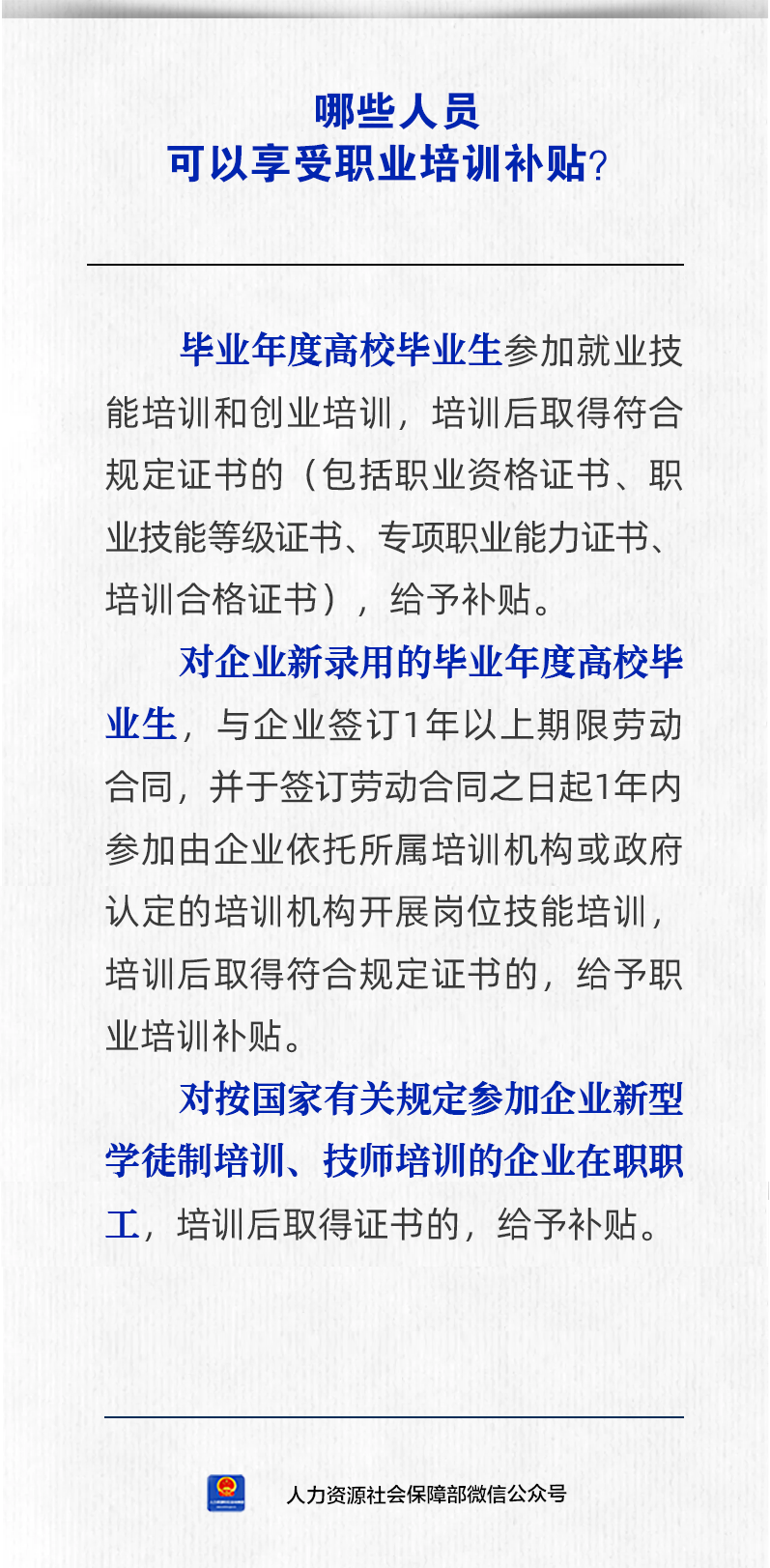 哪些人员
可以享受职业培训补贴？

毕业年度高校毕业生参加就业技能培训和创业培训，培训后取得符合规定证书的（包括职业资格证书、职业技能等级证书、专项职业能力证书、培训合格证书），给予补贴。

对企业新录用的毕业年度高校毕业生，与企业签订1年以上期限劳动合同，并于签订劳动合同之日起1年内参加由企业依托所属培训机构或政府认定的培训机构开展岗位技能培训，培训后取得符合规定证书的，给予职业培训补贴。

对按国家有关规定参加企业新型学徒制培训、技师培训的企业在职职工，培训后取得证书的，给予补贴。

人力资源社会保障部微信公众号